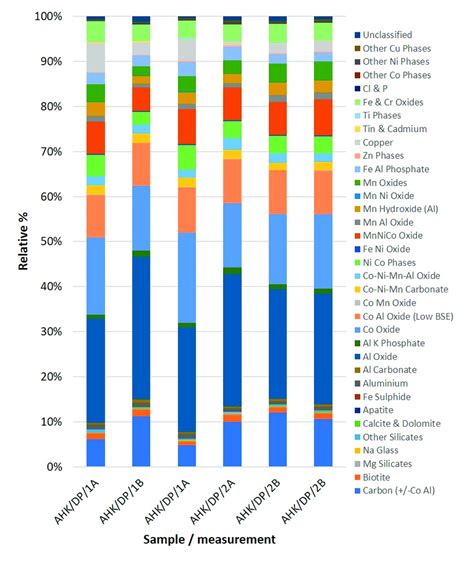 100%
90%
80%
70%
60%
50%
40%
30%
20%
10%
0%

Relative %

AHK/DP/1A
AHK/DP/1B
AHK/DP/1A
AHK/DP/2A
AHK/DP/2B
AHK/DP/2B

Sample / measurement

Unclassified
Other Cu Phases
Other Ni Phases
Other Co Phases
Cl & P
Fe & Cr Oxides
Ti Phases
Tin & Cadmium
Copper
Zn Phases
Fe Al Phosphate
Mn Oxides
Mn Ni Oxide
Mn Hydroxide (Al)
Mn Al Oxide
MnNiCo Oxide
Fe Ni Oxide
Ni Co Phases
Co-Ni-Mn-Al Oxide
Co-Ni-Mn Carbonate
Co Mn Oxide
Co Al Oxide (Low BSE)
Co Oxide
Al K Phosphate
Al Oxide
Al Carbonate
Aluminium
Fe Sulphide
Apatite
Calcite & Dolomite
Other Silicates
Na Glass
Mg Silicates
Biotite
Carbon (+/-Co Al)